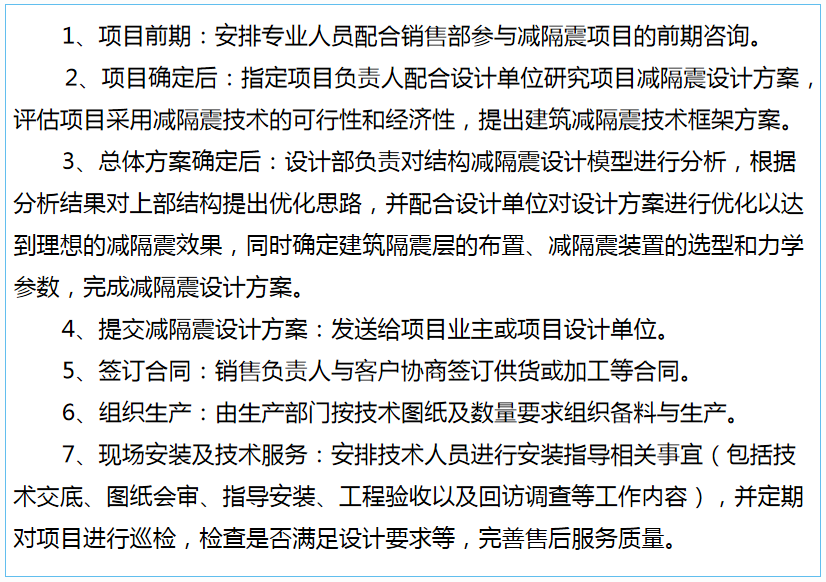 1、项目前期：安排专业人员配合销售部参与减隔震项目的前期咨询。

2、项目确定后：指定项目负责人配合设计单位研究项目减隔震设计方案，评估项目采用减隔震技术的可行性和经济性，提出建筑减隔震技术框架方案。

3、总体方案确定后：设计部负责对结构减隔震设计模型进行分析，根据分析结果对上部结构提出优化思路，并配合设计单位对设计方案进行优化以达到理想的减隔震效果，同时确定建筑隔震层的布置、减隔震装置的选型和力学参数，完成减隔震设计方案。

4、提交减隔震设计方案：发送给项目业主或项目设计单位。

5、签订合同：销售负责人与客户协商签订供货或加工等合同。

6、组织生产：由生产部门按技术图纸及数量要求组织备料与生产。

7、现场安装及技术服务：安排技术人员进行安装指导相关事宜（包括技术交底、图纸会审、指导安装、工程验收以及回访调查等工作内容），并定期对项目进行巡检，检查是否满足设计要求等，完善售后服务质量。